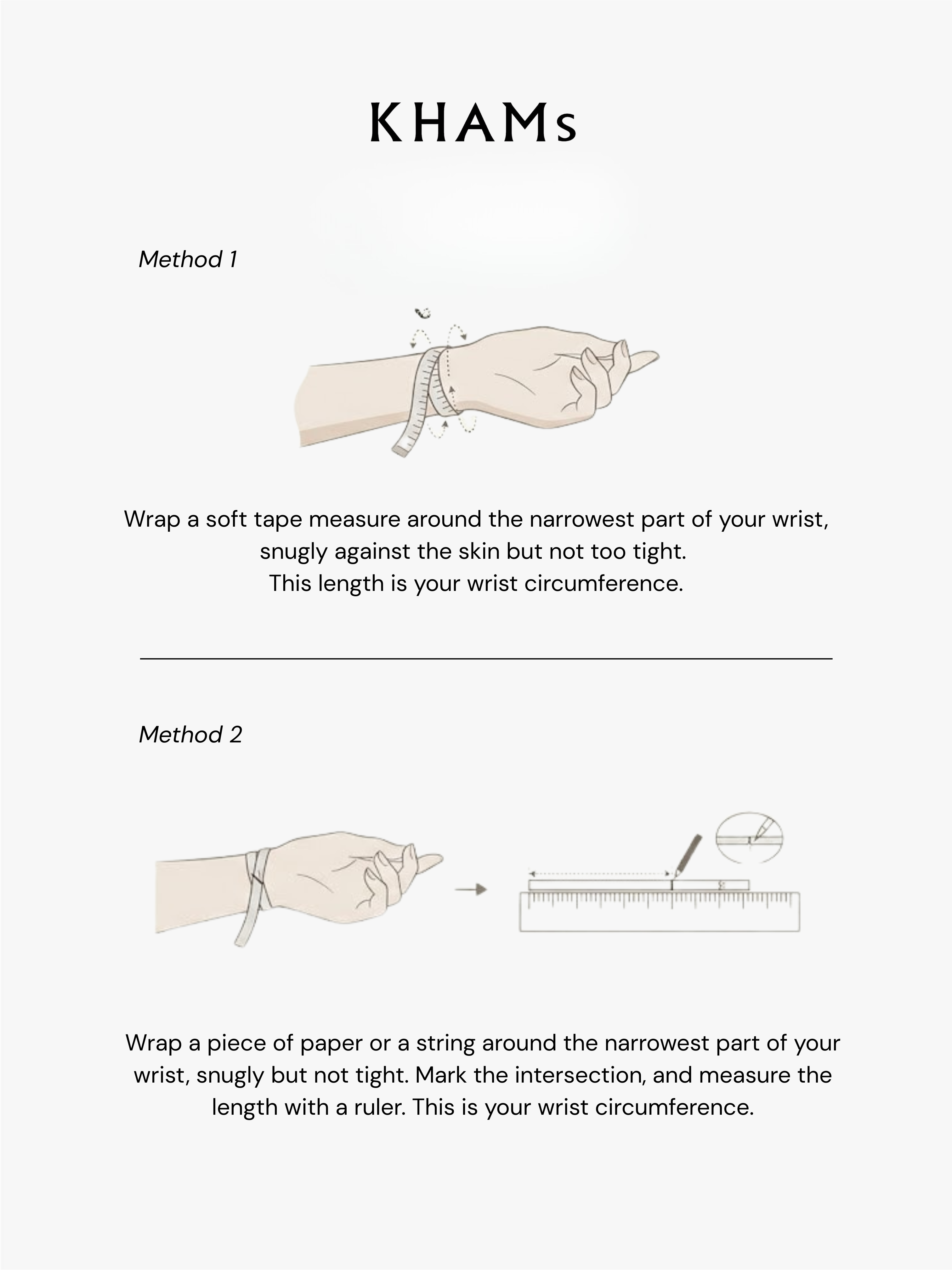 KHAMs

Method 1

Wrap a soft tape measure around the narrowest part of your wrist, snugly against the skin but not too tight.
This length is your wrist circumference.

Method 2

Wrap a piece of paper or a string around the narrowest part of your wrist, snugly but not tight. Mark the intersection, and measure the length with a ruler. This is your wrist circumference.